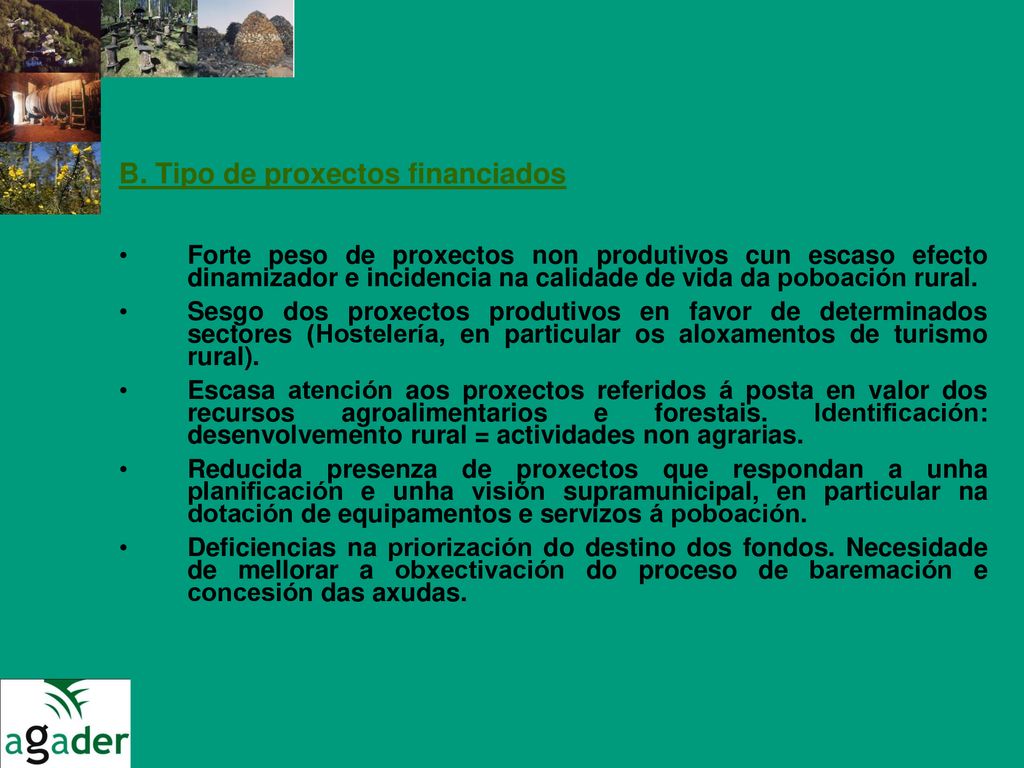 B. Tipo de proxectos financiados

• Forte peso de proxectos non produtivos cun escaso efecto dinamizador e incidencia na calidade de vida da poboación rural.

• Sesgo dos proxectos produtivos en favor de determinados sectores (Hostelería, en particular os aloxamentos de turismo rural).

• Escasa atención aos proxectos referidos á posta en valor dos recursos agroalimentarios e forestais. Identificación: desenvolvemento rural = actividades non agrarias.

• Reducida presenza de proxectos que respondan a unha planificación e unha visión supramunicipal, en particular na dotación de equipamentos e servizos á poboación.

• Deficiencias na priorización do destino dos fondos. Necesidade de mellorar a obxectivación do proceso de baremación e concesión das axudas.

agader